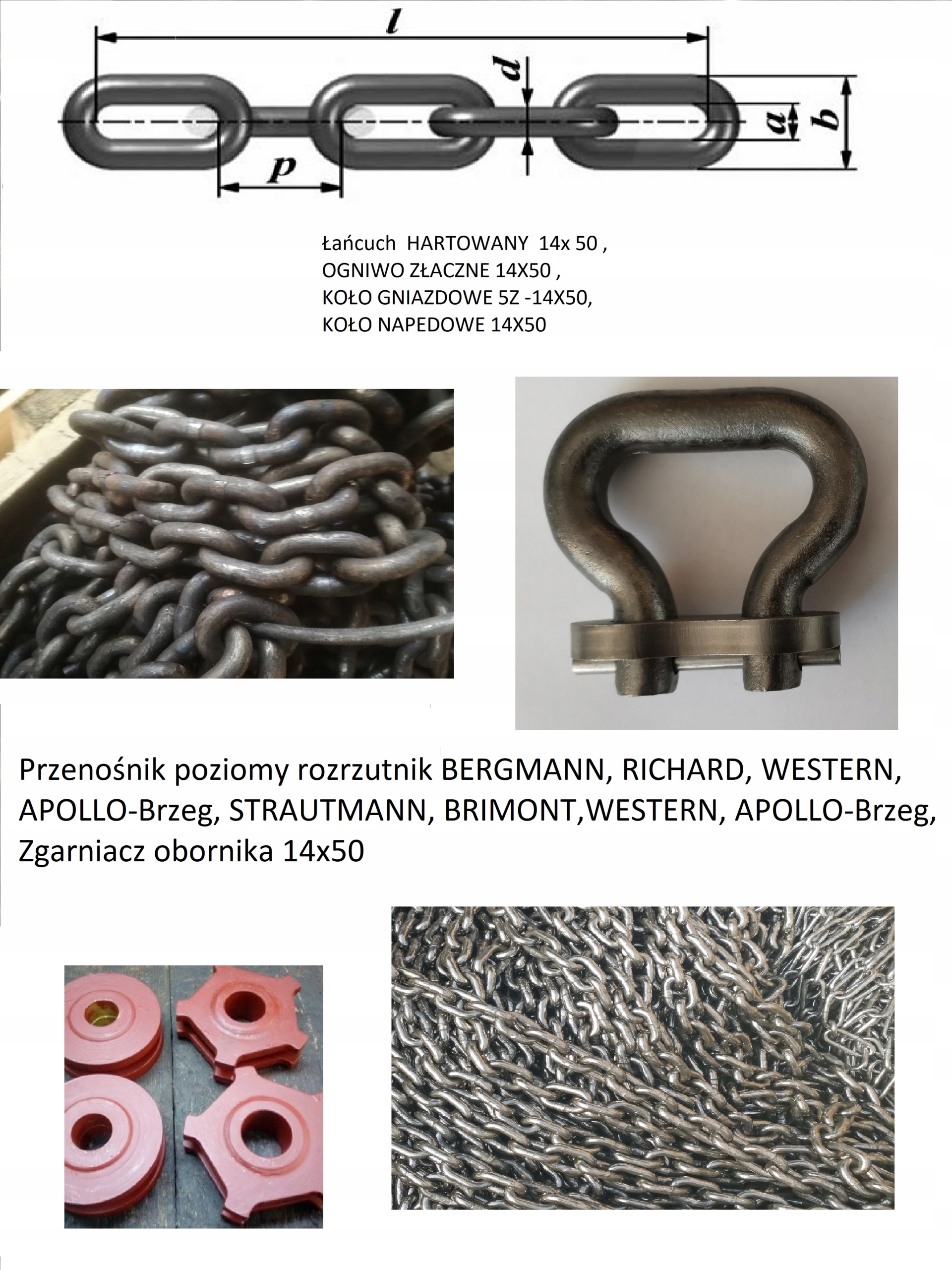 $l$
$d$
$a$
$b$
$p$

Łańcuch HARTOWANY 14x 50 ,
OGNIWO ZŁACZNE 14X50 ,
KOŁO GNIAZDOWE 5Z -14X50,
KOŁO NAPEDOWE 14X50

Przenośnik poziomy rozrzutnik BERGMANN, RICHARD, WESTERN, APOLLO-Brzeg, STRAUTMANN, BRIMONT,WESTERN, APOLLO-Brzeg, Zgarniacz obornika 14x50